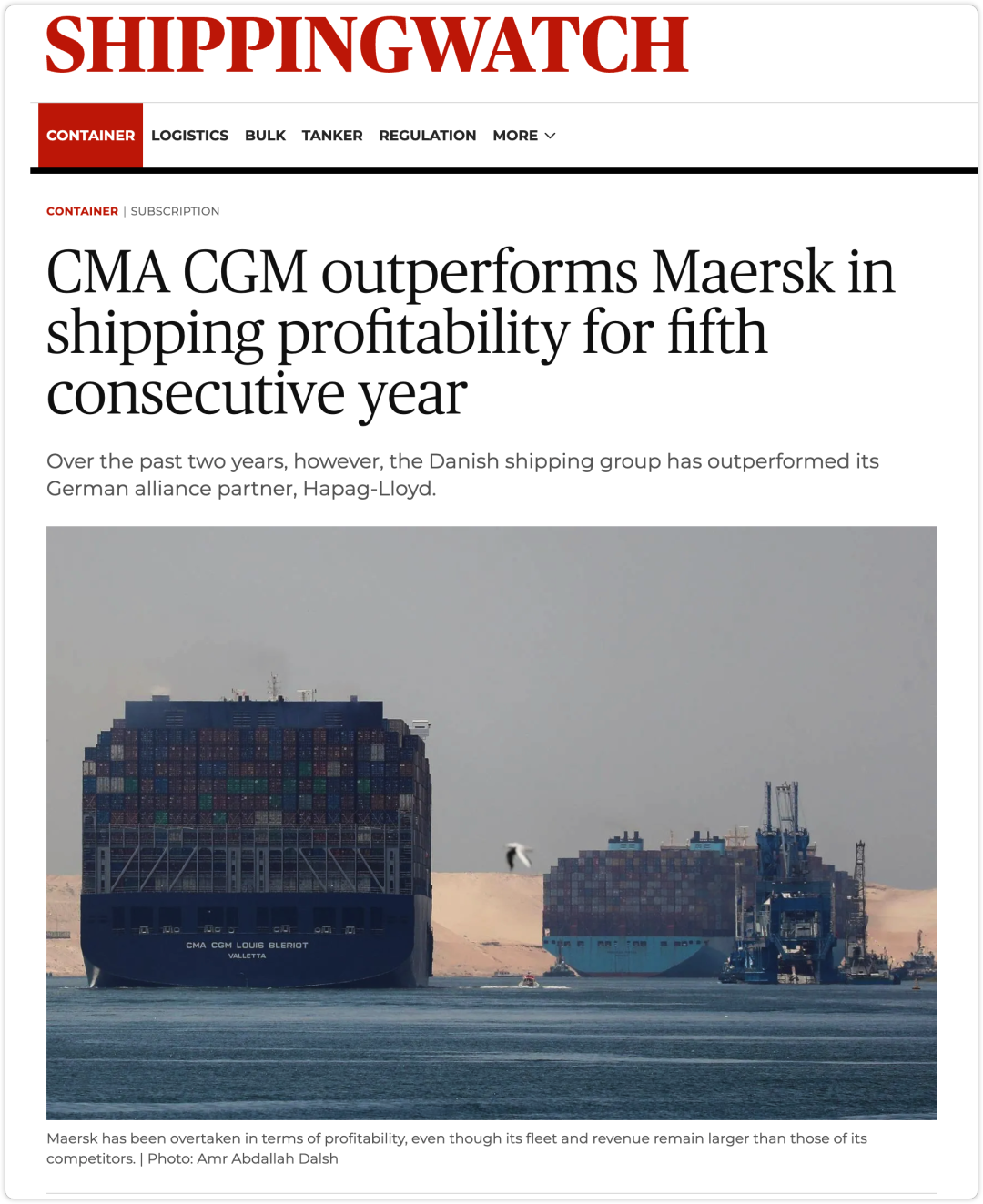 SHIPPINGWATCH

CONTAINER LOGISTICS BULK TANKER REGULATION MORE

CONTAINER | SUBSCRIPTION

CMA CGM outperforms Maersk in shipping profitability for fifth consecutive year

Over the past two years, however, the Danish shipping group has outperformed its German alliance partner, Hapag-Lloyd.

CMA CGM LOUIS BLERIOT
VALLETTA

Maersk has been overtaken in terms of profitability, even though its fleet and revenue remain larger than those of its competitors. | Photo: Amr Abdallah Dalsh